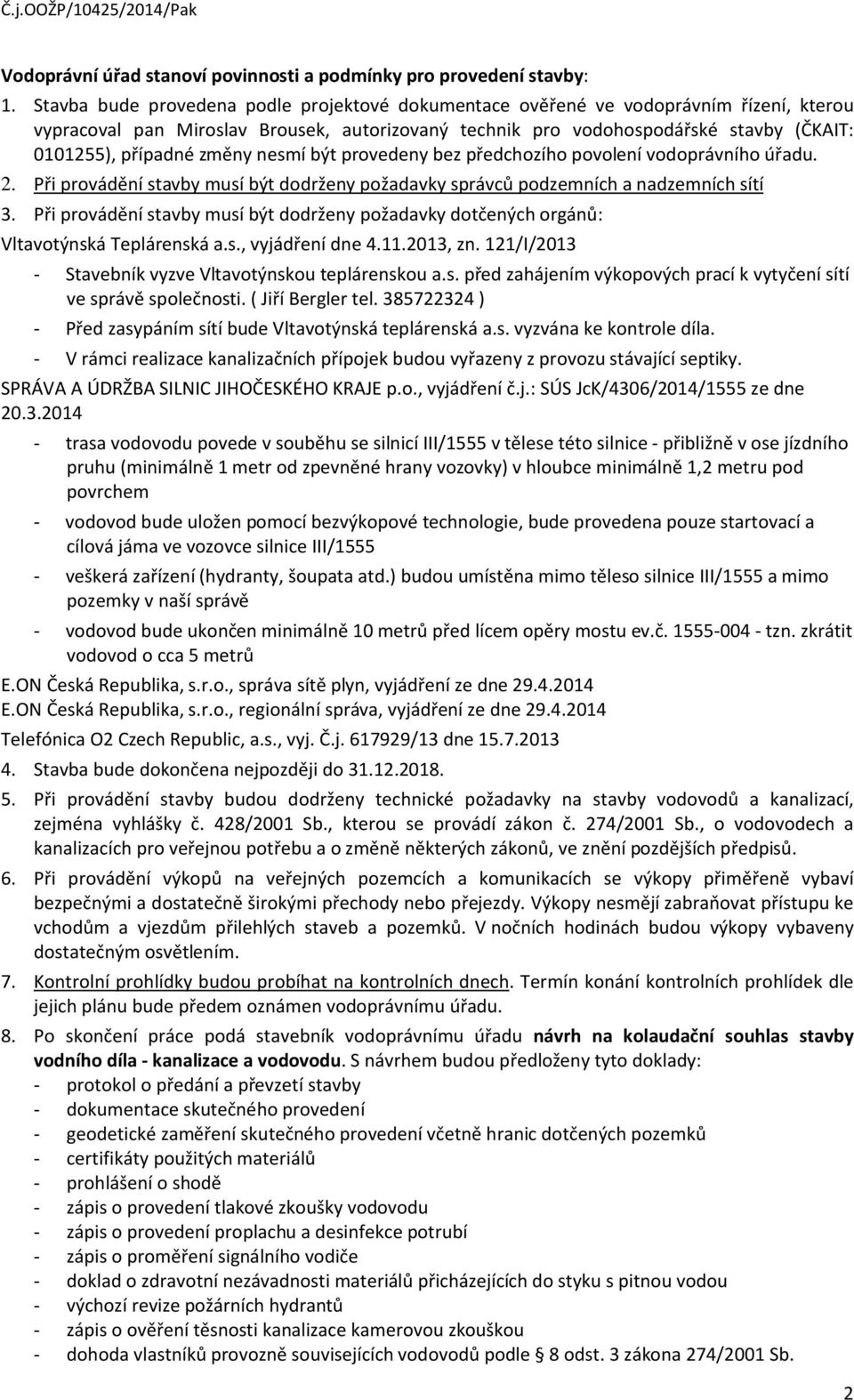 Č.j.OOŽP/10425/2014/Pak

Vodoprávní úřad stanoví povinnosti a podmínky pro provedení stavby:

1. Stavba bude provedena podle projektové dokumentace ověřené ve vodoprávním řízení, kterou vypracoval pan Miroslav Brousek, autorizovaný technik pro vodohospodářské stavby (ČKAIT: 0101255), případné změny nesmí být provedeny bez předchozího povolení vodoprávního úřadu.

2. Při provádění stavby musí být dodrženy požadavky správců podzemních a nadzemních sítí

3. Při provádění stavby musí být dodrženy požadavky dotčených orgánů:

Vltavotýnská Teplárenská a.s., vyjádření dne 4.11.2013, zn. 121/I/2013

- Stavebník vyzve Vltavotýnskou teplárenskou a.s. před zahájením výkopových prací k vytyčení sítí ve správě společnosti. ( Jiří Bergler tel. 385722324 )
- Před zasypáním sítí bude Vltavotýnská teplárenská a.s. vyzvána ke kontrole díla.
- V rámci realizace kanalizačních přípojek budou vyřazeny z provozu stávající septiky.

SPRÁVA A ÚDRŽBA SILNIC JIHOČESKÉHO KRAJE p.o., vyjádření č.j.: SÚS JcK/4306/2014/1555 ze dne 20.3.2014

- trasa vodovodu povede v souběhu se silnicí III/1555 v tělese této silnice - přibližně v ose jízdního pruhu (minimálně 1 metr od zpevněné hrany vozovky) v hloubce minimálně 1,2 metru pod povrchem
- vodovod bude uložen pomocí bezvýkopové technologie, bude provedena pouze startovací a cílová jáma ve vozovce silnice III/1555
- veškerá zařízení (hydranty, šoupata atd.) budou umístěna mimo těleso silnice III/1555 a mimo pozemky v naší správě
- vodovod bude ukončen minimálně 10 metrů před lícem opěry mostu ev.č. 1555-004 - tzn. zkrátit vodovod o cca 5 metrů

E.ON Česká Republika, s.r.o., správa sítě plyn, vyjádření ze dne 29.4.2014
E.ON Česká Republika, s.r.o., regionální správa, vyjádření ze dne 29.4.2014
Telefónica O2 Czech Republic, a.s., vyj. Č.j. 617929/13 dne 15.7.2013

4. Stavba bude dokončena nejpozději do 31.12.2018.

5. Při provádění stavby budou dodrženy technické požadavky na stavby vodovodů a kanalizací, zejména vyhlášky č. 428/2001 Sb., kterou se provádí zákon č. 274/2001 Sb., o vodovodech a kanalizacích pro veřejnou potřebu a o změně některých zákonů, ve znění pozdějších předpisů.

6. Při provádění výkopů na veřejných pozemcích a komunikacích se výkopy přiměřeně vybaví bezpečnými a dostatečně širokými přechody nebo přejezdy. Výkopy nesmějí zabraňovat přístupu ke vchodům a vjezdům přilehlých staveb a pozemků. V nočních hodinách budou výkopy vybaveny dostatečným osvětlením.

7. Kontrolní prohlídky budou probíhat na kontrolních dnech. Termín konání kontrolních prohlídek dle jejich plánu bude předem oznámen vodoprávnímu úřadu.

8. Po skončení práce podá stavebník vodoprávnímu úřadu návrh na kolaudační souhlas stavby vodního díla - kanalizace a vodovodu. S návrhem budou předloženy tyto doklady:
- protokol o předání a převzetí stavby
- dokumentace skutečného provedení
- geodetické zaměření skutečného provedení včetně hranic dotčených pozemků
- certifikáty použitých materiálů
- prohlášení o shodě
- zápis o provedení tlakové zkoušky vodovodu
- zápis o provedení proplachu a desinfekce potrubí
- zápis o proměření signálního vodiče
- doklad o zdravotní nezávadnosti materiálů přicházejících do styku s pitnou vodou
- výchozí revize požárních hydrantů
- zápis o ověření těsnosti kanalizace kamerovou zkouškou
- dohoda vlastníků provozně souvisejících vodovodů podle § 8 odst. 3 zákona 274/2001 Sb.

2